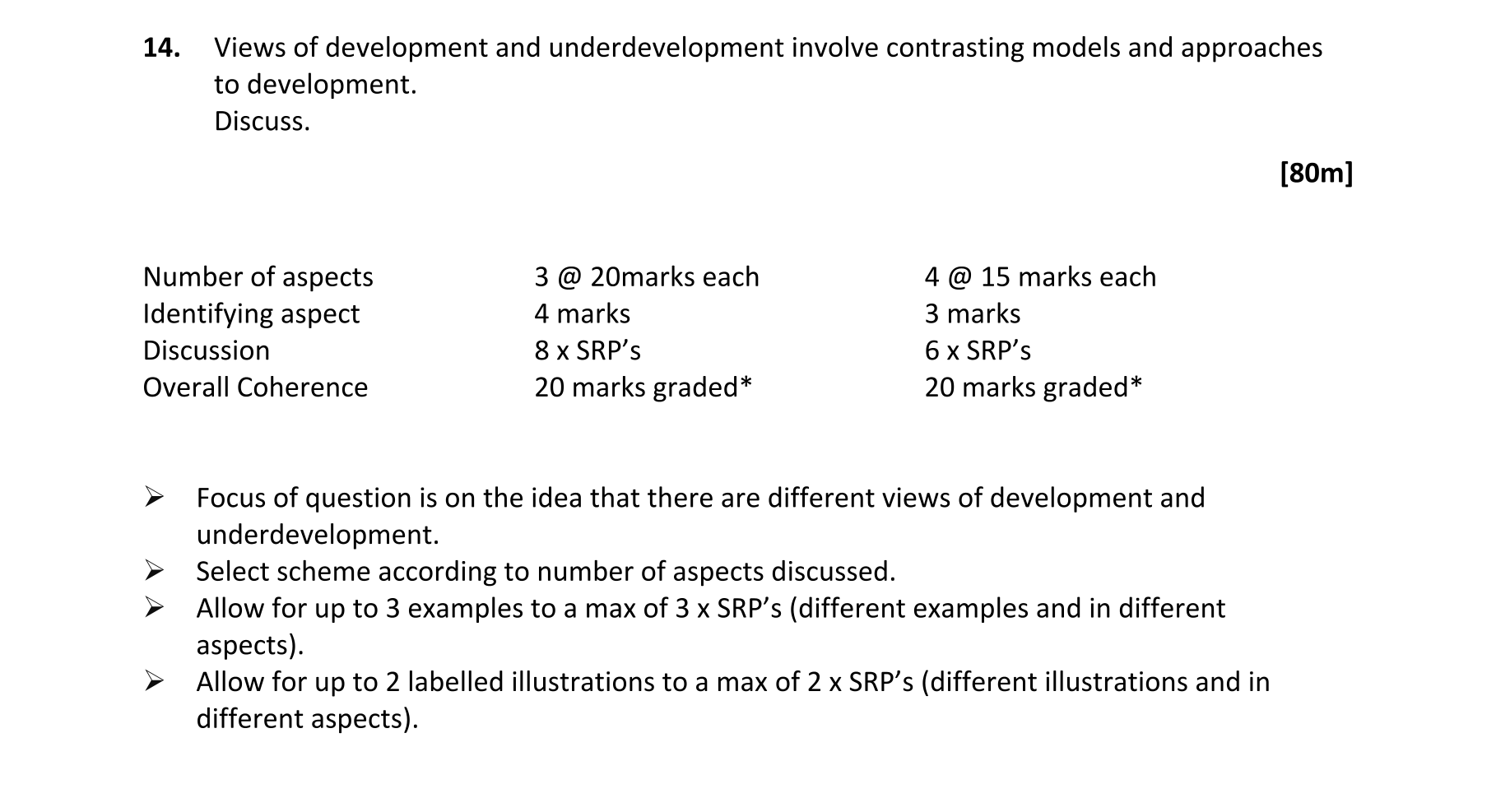 14. Views of development and underdevelopment involve contrasting models and approaches to development.
Discuss.

[80m]

| Number of aspects | 3 @ 20marks each | 4 @ 15 marks each |
|---|---|---|
| Identifying aspect | 4 marks | 3 marks |
| Discussion | 8 x SRP's | 6 x SRP's |
| Overall Coherence | 20 marks graded* | 20 marks graded* |

➢ Focus of question is on the idea that there are different views of development and underdevelopment.
➢ Select scheme according to number of aspects discussed.
➢ Allow for up to 3 examples to a max of 3 x SRP's (different examples and in different aspects).
➢ Allow for up to 2 labelled illustrations to a max of 2 x SRP's (different illustrations and in different aspects).